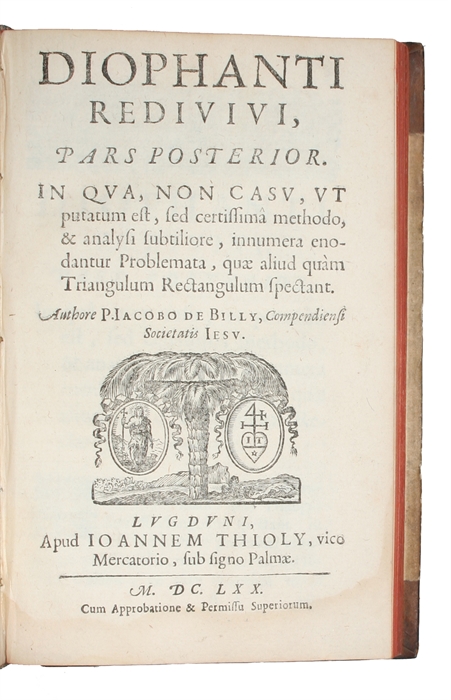 DIOPHANTI REDIVIVI,

PARS POSTERIOR.

IN QVA, NON CASV, VT putatum est, sed certissimâ methodo, & analysi subtiliore, innumera enodantur Problemata, quæ aliud quàm Triangulum Rectangulum spectant.

Authore P. IACOBO DE BILLY, Compendiensi Societatis IESV.

LVGDVNI,
Apud IOANNEM THIOLY, vico Mercatorio, sub signo Palmæ.

M. DC. LXX.
Cum Approbatione & Permissu Superiorum.